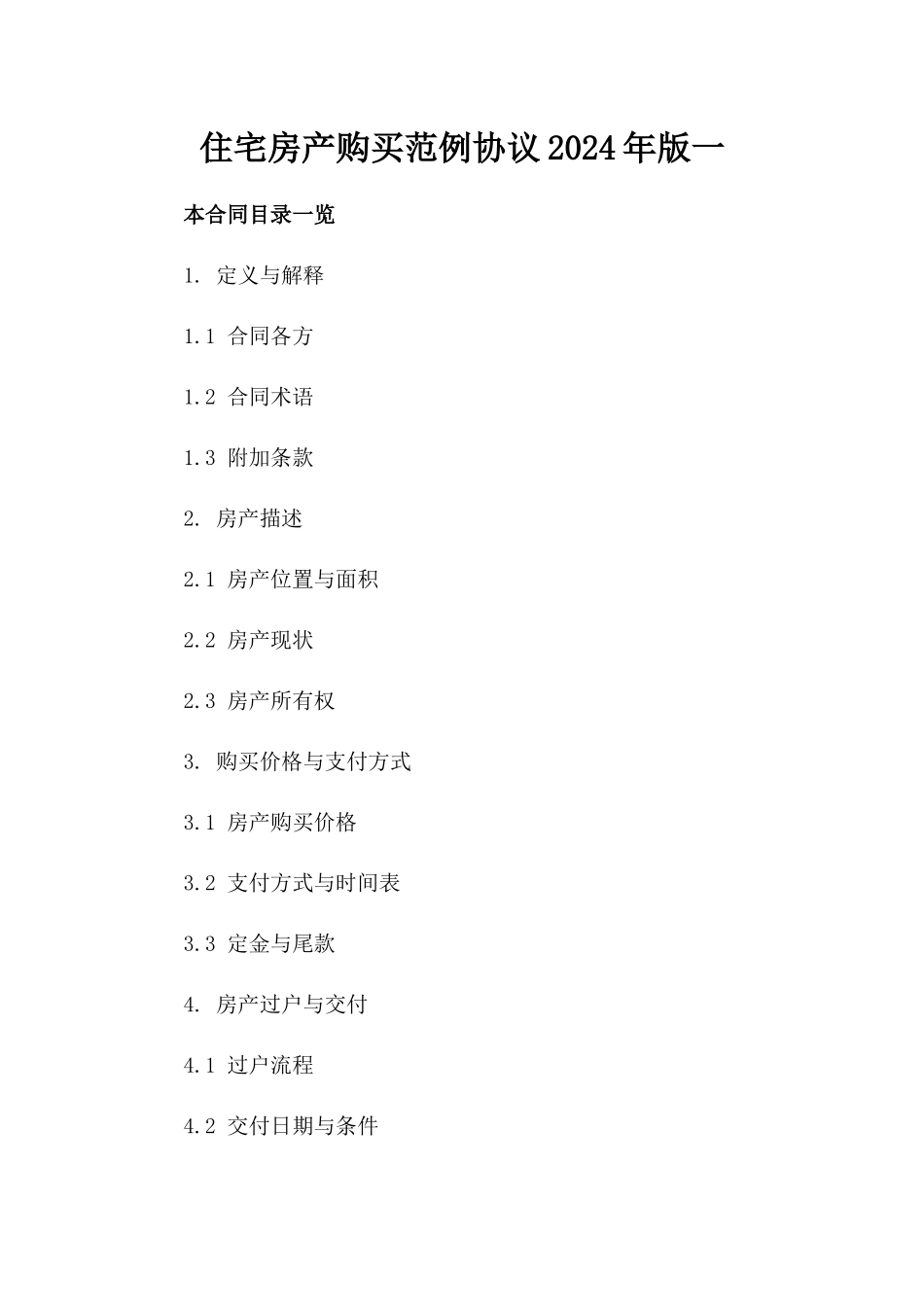 住宅房产购买范例协议2024年版一

本合同目录一览

1. 定义与解释

1.1 合同各方

1.2 合同术语

1.3 附加条款

2. 房产描述

2.1 房产位置与面积

2.2 房产现状

2.3 房产所有权

3. 购买价格与支付方式

3.1 房产购买价格

3.2 支付方式与时间表

3.3 定金与尾款

4. 房产过户与交付

4.1 过户流程

4.2 交付日期与条件